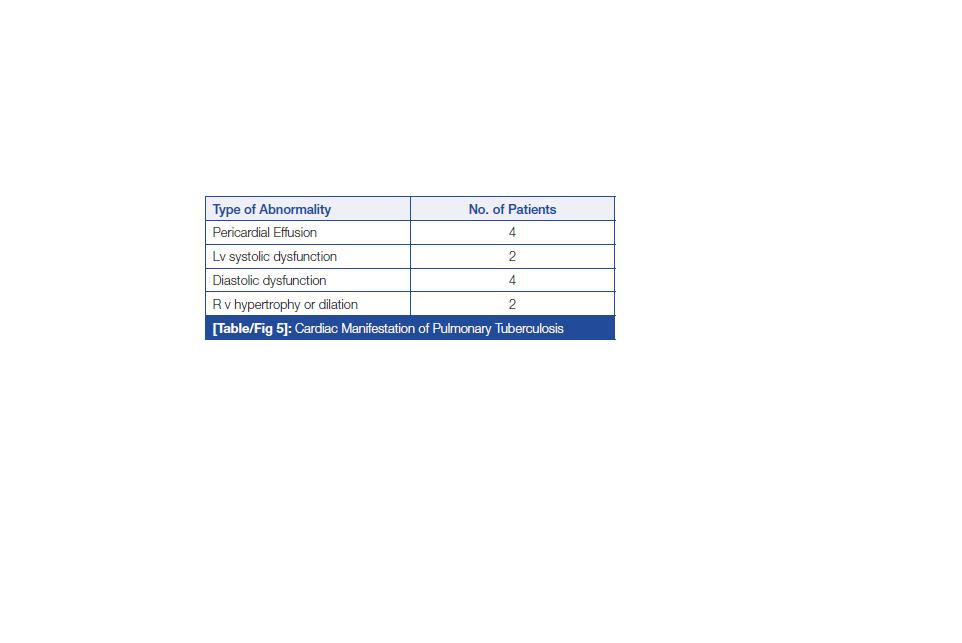 | Type of Abnormality | No. of Patients |
|---|---|
| Pericardial Effusion | 4 |
| Lv systolic dysfunction | 2 |
| Diastolic dysfunction | 4 |
| R v hypertrophy or dilation | 2 |

[Table/Fig 5]: Cardiac Manifestation of Pulmonary Tuberculosis